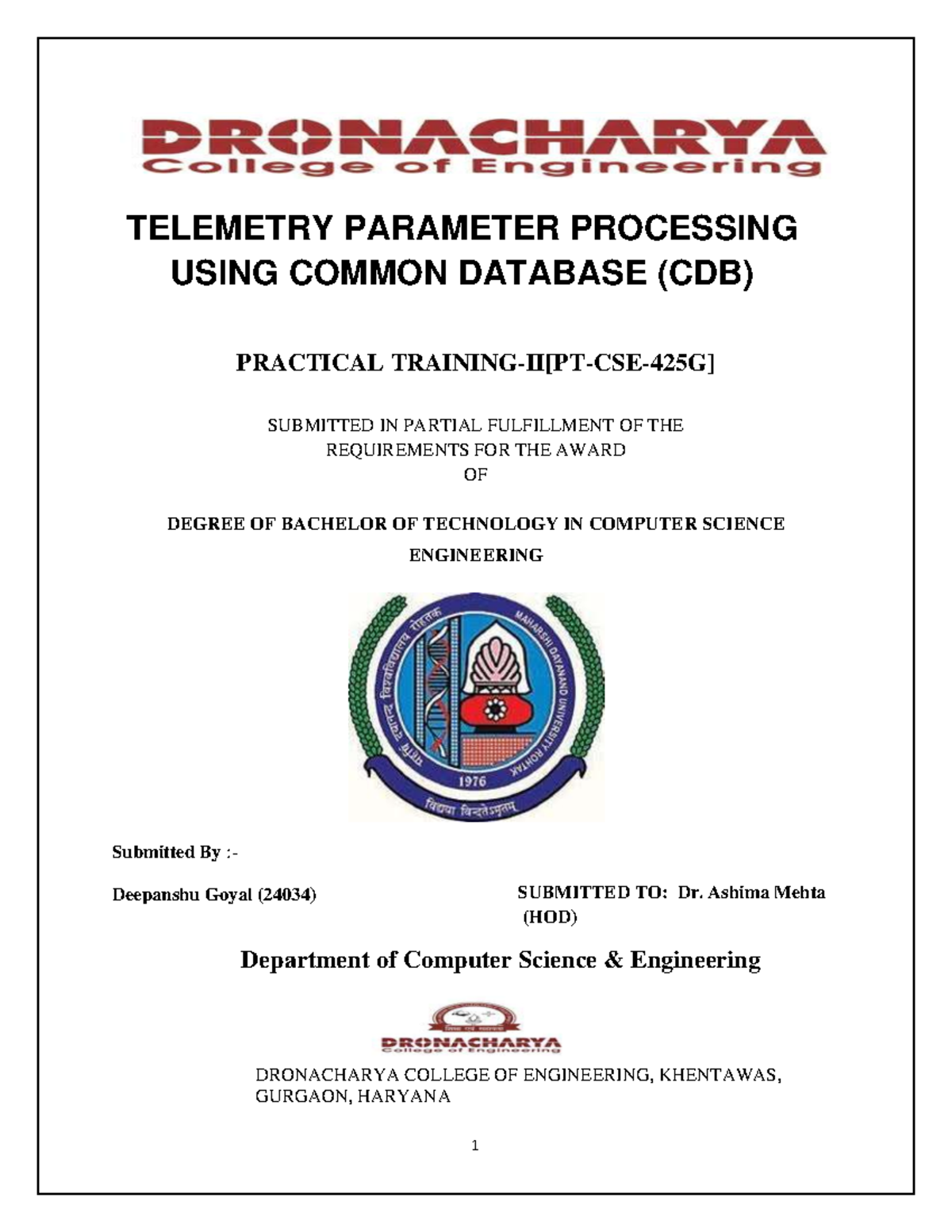 DRONACHARYA
College of Engineering

TELEMETRY PARAMETER PROCESSING USING COMMON DATABASE (CDB)

PRACTICAL TRAINING-II[PT-CSE-425G]

SUBMITTED IN PARTIAL FULFILLMENT OF THE REQUIREMENTS FOR THE AWARD OF

DEGREE OF BACHELOR OF TECHNOLOGY IN COMPUTER SCIENCE ENGINEERING

महर्षि दयानन्द विश्वविद्यालय रोहतक
MAHARSHI DAYANAND UNIVERSITY ROHTAK
1976
विद्यया विन्दतेऽमृतम्

Submitted By :-

Deepanshu Goyal (24034)

SUBMITTED TO: Dr. Ashima Mehta (HOD)

Department of Computer Science & Engineering

DRONACHARYA
College of Engineering

DRONACHARYA COLLEGE OF ENGINEERING, KHENTAWAS, GURGAON, HARYANA

1